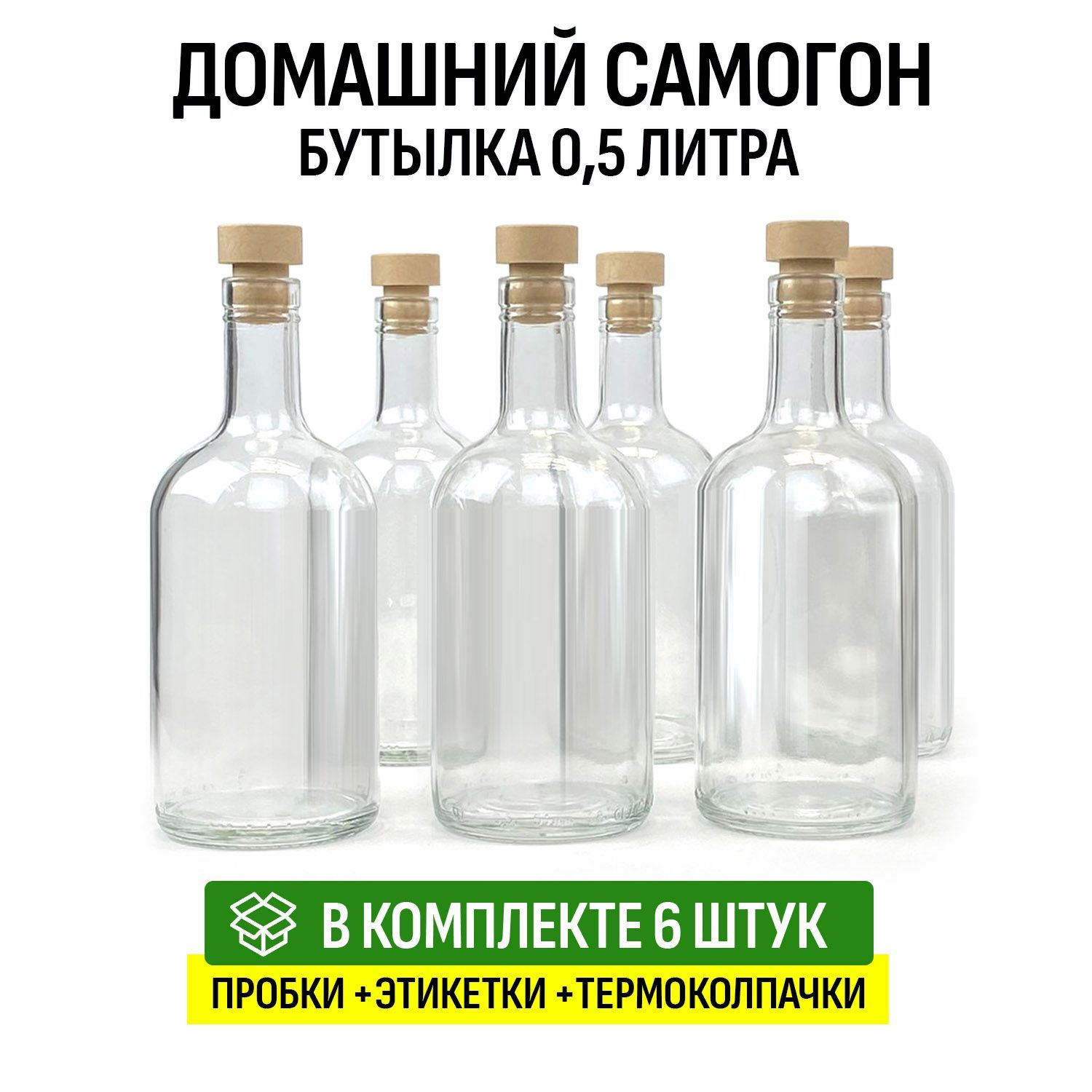 ДОМАШНИЙ САМОГОН
БУТЫЛКА 0,5 ЛИТРА

В КОМПЛЕКТЕ 6 ШТУК

ПРОБКИ +ЭТИКЕТКИ +ТЕРМОКОЛПАЧКИ